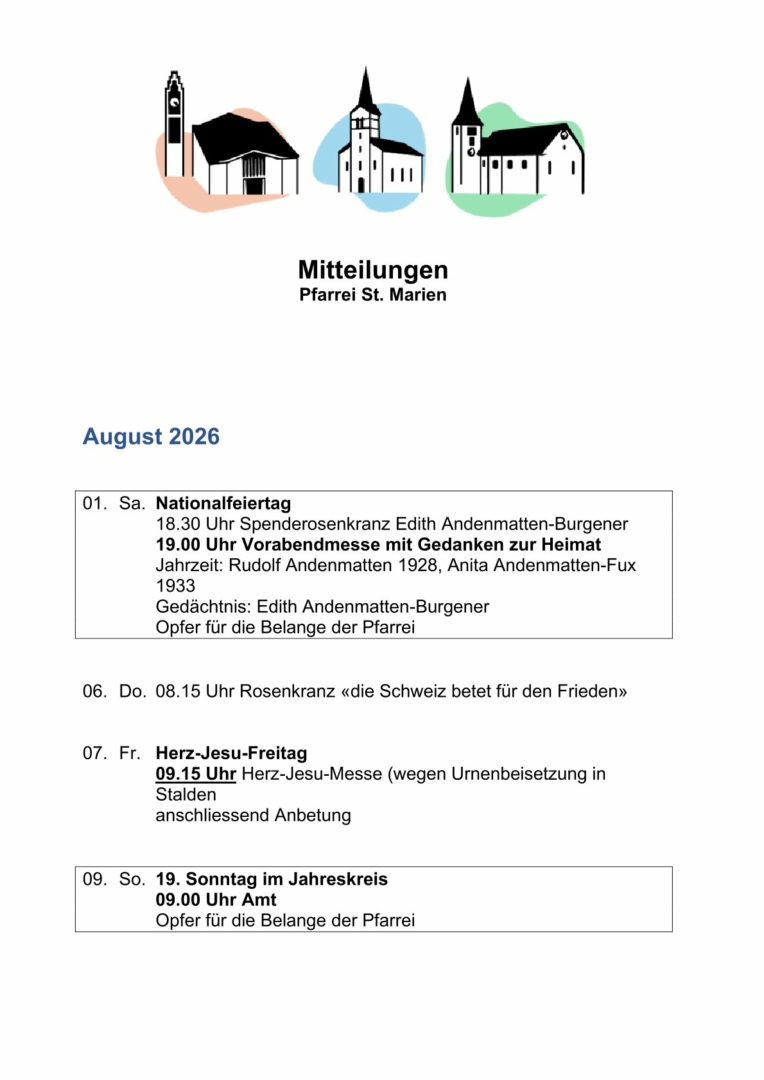 Mitteilungen
Pfarrei St. Marien

August 2026

01. Sa. Nationalfeiertag
18.30 Uhr Spenderosenkranz Edith Andenmatten-Burgener
19.00 Uhr Vorabendmesse mit Gedanken zur Heimat
Jahrzeit: Rudolf Andenmatten 1928, Anita Andenmatten-Fux 1933
Gedächtnis: Edith Andenmatten-Burgener
Opfer für die Belange der Pfarrei

06. Do. 08.15 Uhr Rosenkranz «die Schweiz betet für den Frieden»

07. Fr. Herz-Jesu-Freitag
09.15 Uhr Herz-Jesu-Messe (wegen Urnenbeisetzung in Stalden
anschliessend Anbetung

09. So. 19. Sonntag im Jahreskreis
09.00 Uhr Amt
Opfer für die Belange der Pfarrei